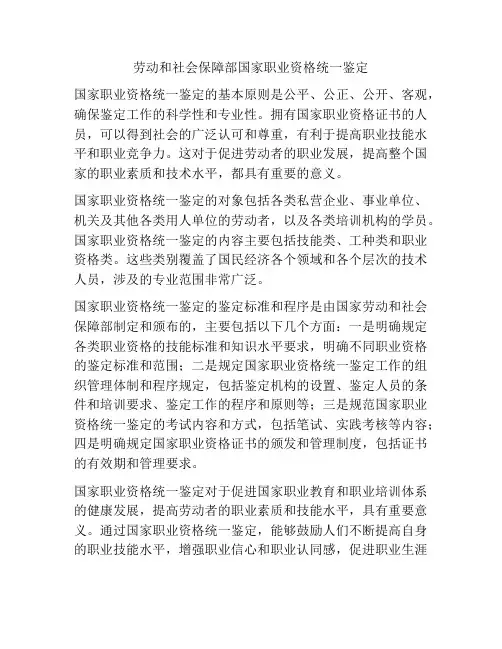 劳动和社会保障部国家职业资格统一鉴定

国家职业资格统一鉴定的基本原则是公平、公正、公开、客观，确保鉴定工作的科学性和专业性。拥有国家职业资格证书的人员，可以得到社会的广泛认可和尊重，有利于提高职业技能水平和职业竞争力。这对于促进劳动者的职业发展，提高整个国家的职业素质和技术水平，都具有重要的意义。

国家职业资格统一鉴定的对象包括各类私营企业、事业单位、机关及其他各类用人单位的劳动者，以及各类培训机构的学员。国家职业资格统一鉴定的内容主要包括技能类、工种类和职业资格类。这些类别覆盖了国民经济各个领域和各个层次的技术人员，涉及的专业范围非常广泛。

国家职业资格统一鉴定的鉴定标准和程序是由国家劳动和社会保障部制定和颁布的，主要包括以下几个方面：一是明确规定各类职业资格的技能标准和知识水平要求，明确不同职业资格的鉴定标准和范围；二是规定国家职业资格统一鉴定工作的组织管理体制和程序规定，包括鉴定机构的设置、鉴定人员的条件和培训要求、鉴定工作的程序和原则等；三是规范国家职业资格统一鉴定的考试内容和方式，包括笔试、实践考核等内容；四是明确规定国家职业资格证书的颁发和管理制度，包括证书的有效期和管理要求。

国家职业资格统一鉴定对于促进国家职业教育和职业培训体系的健康发展，提高劳动者的职业素质和技能水平，具有重要意义。通过国家职业资格统一鉴定，能够鼓励人们不断提高自身的职业技能水平，增强职业信心和职业认同感，促进职业生涯